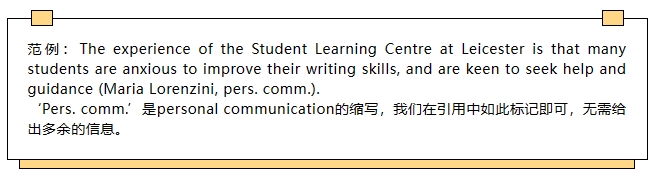 范例：The experience of the Student Learning Centre at Leicester is that many students are anxious to improve their writing skills, and are keen to seek help and guidance (Maria Lorenzini, pers. comm.).

‘Pers. comm.’是personal communication的缩写，我们在引用中如此标记即可，无需给出多余的信息。